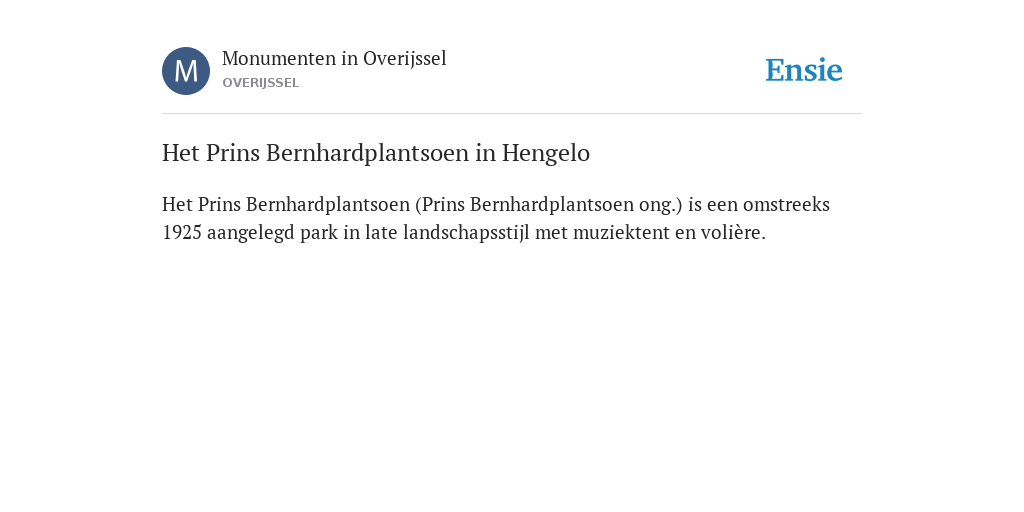 M

Monumenten in Overijssel
OVERIJSSEL

Ensie

Het Prins Bernhardplantsoen in Hengelo

Het Prins Bernhardplantsoen (Prins Bernhardplantsoen ong.) is een omstreeks 1925 aangelegd park in late landschapsstijl met muziektent en volière.